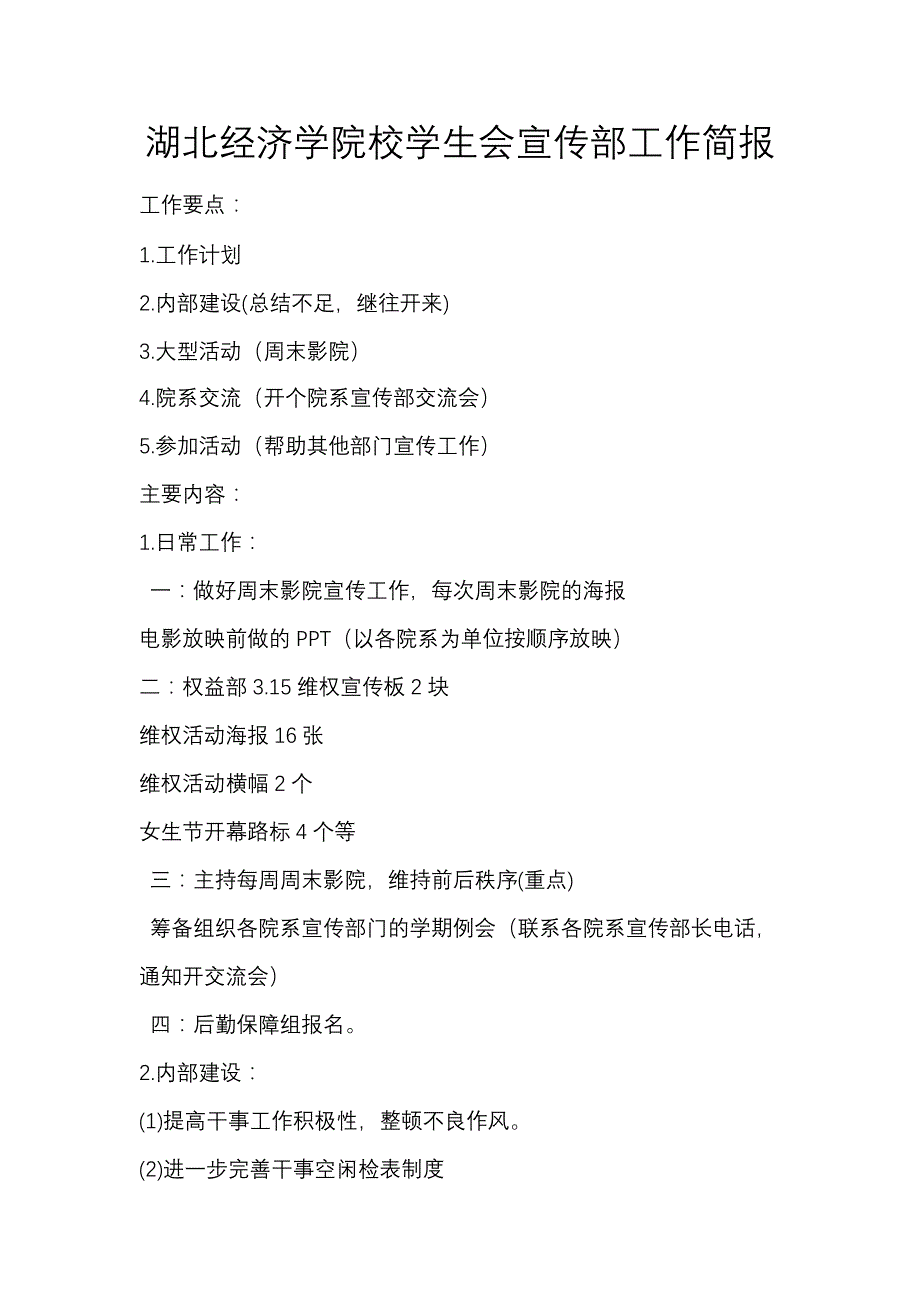 湖北经济学院校学生会宣传部工作简报

工作要点：

1.工作计划

2.内部建设(总结不足，继往开来)

3.大型活动（周末影院）

4.院系交流（开个院系宣传部交流会）

5.参加活动（帮助其他部门宣传工作）

主要内容：

1.日常工作：

一：做好周末影院宣传工作，每次周末影院的海报

电影放映前做的 PPT（以各院系为单位按顺序放映）

二：权益部 3.15 维权宣传板 2 块

维权活动海报 16 张

维权活动横幅 2 个

女生节开幕路标 4 个等

三：主持每周周末影院，维持前后秩序(重点)

筹备组织各院系宣传部门的学期例会（联系各院系宣传部长电话，通知开交流会）

四：后勤保障组报名。

2.内部建设：

(1)提高干事工作积极性，整顿不良作风。

(2)进一步完善干事空闲检表制度